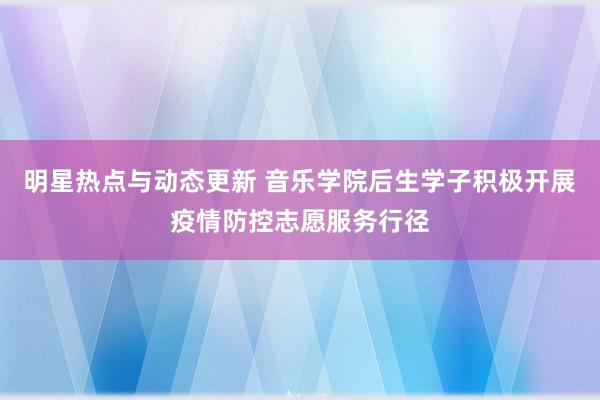 明星热点与动态更新 音乐学院后生学子积极开展疫情防控志愿服务行径